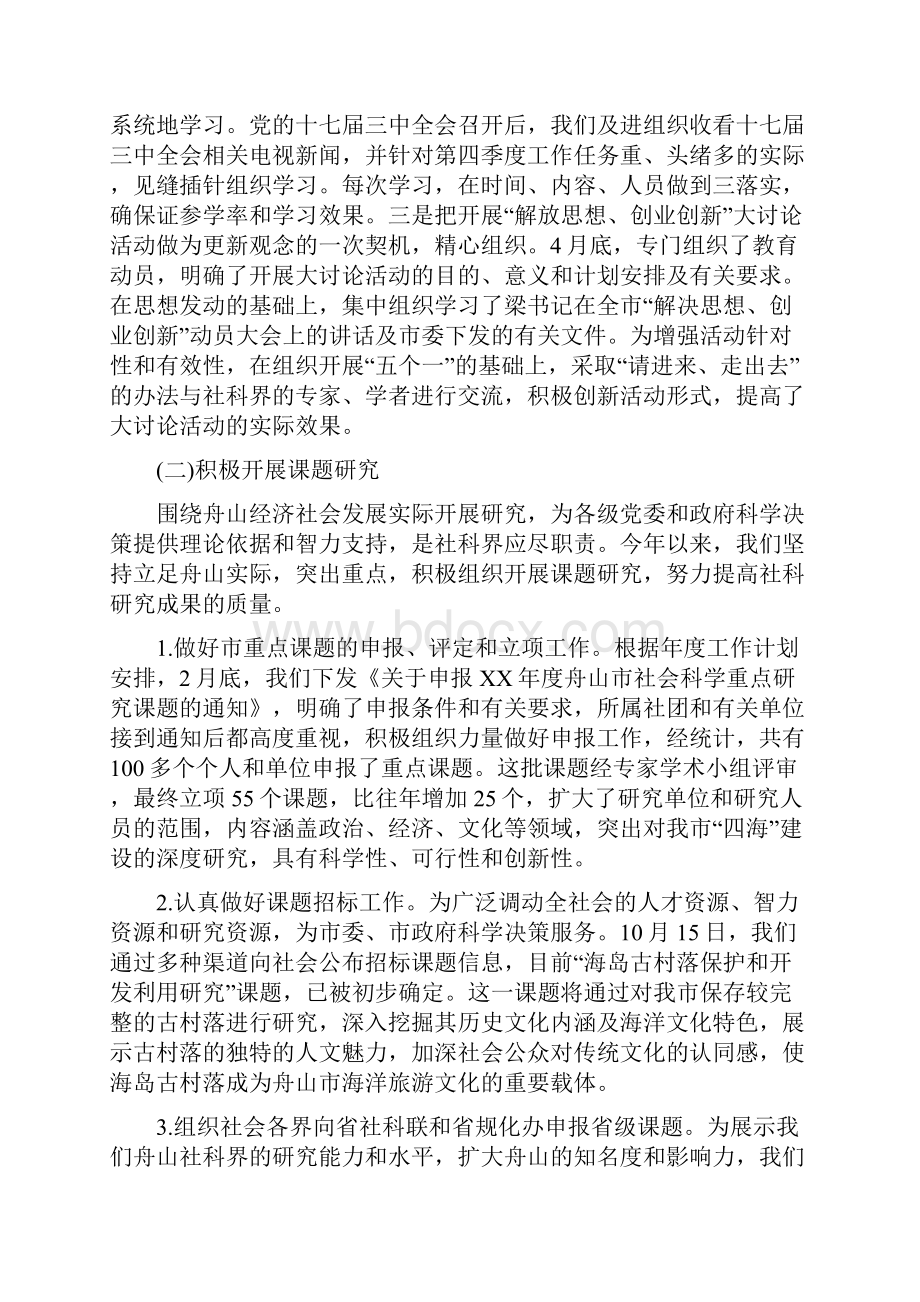 系统地学习。党的十七届三中全会召开后，我们及进组织收看十七届三中全会相关电视新闻，并针对第四季度工作任务重、头绪多的实际，见缝插针组织学习。每次学习，在时间、内容、人员做到三落实，确保证参学率和学习效果。三是把开展“解放思想、创业创新”大讨论活动做为更新观念的一次契机，精心组织。4月底，专门组织了教育动员，明确了开展大讨论活动的目的、意义和计划安排及有关要求。在思想发动的基础上，集中组织学习了梁书记在全市“解决思想、创业创新”动员大会上的讲话及市委下发的有关文件。为增强活动针对性和有效性，在组织开展“五个一”的基础上，采取“请进来、走出去”的办法与社科界的专家、学者进行交流，积极创新活动形式，提高了大讨论活动的实际效果。

(二)积极开展课题研究

围绕舟山经济社会发展实际开展研究，为各级党委和政府科学决策提供理论依据和智力支持，是社科界应尽职责。今年以来，我们坚持立足舟山实际，突出重点，积极组织开展课题研究，努力提高社科研究成果的质量。

1.做好市重点课题的申报、评定和立项工作。根据年度工作计划安排，2月底，我们下发《关于申报XX年度舟山市社会科学重点研究课题的通知》，明确了申报条件和有关要求，所属社团和有关单位接到通知后都高度重视，积极组织力量做好申报工作，经统计，共有100多个个人和单位申报了重点课题。这批课题经专家学术小组评审，最终立项55个课题，比往年增加25个，扩大了研究单位和研究人员的范围，内容涵盖政治、经济、文化等领域，突出对我市“四海”建设的深度研究，具有科学性、可行性和创新性。

2.认真做好课题招标工作。为广泛调动全社会的人才资源、智力资源和研究资源，为市委、市政府科学决策服务。10月15日，我们通过多种渠道向社会公布招标课题信息，目前“海岛古村落保护和开发利用研究”课题，已被初步确定。这一课题将通过对我市保存较完整的古村落进行研究，深入挖掘其历史文化内涵及海洋文化特色，展示古村落的独特的人文魅力，加深社会公众对传统文化的认同感，使海岛古村落成为舟山市海洋旅游文化的重要载体。

3.组织社会各界向省社科联和省规化办申报省级课题。为展示我们舟山社科界的研究能力和水平，扩大舟山的知名度和影响力，我们